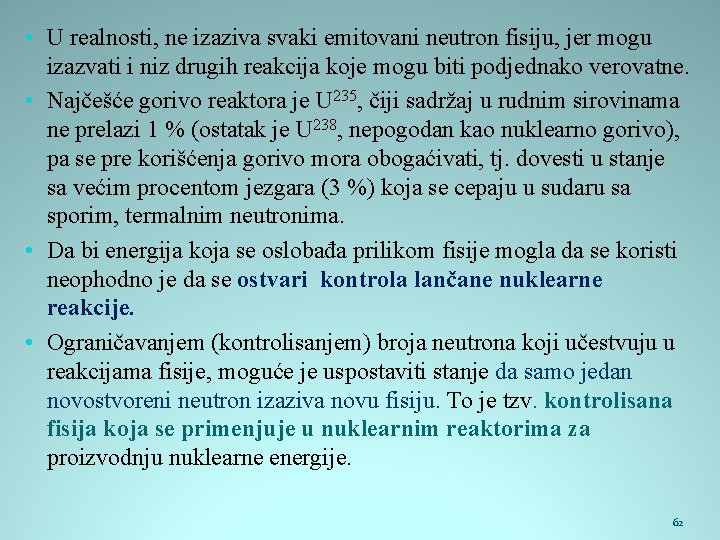 • U realnosti, ne izaziva svaki emitovani neutron fisiju, jer mogu izazvati i niz drugih reakcija koje mogu biti podjednako verovatne.

• Najčešće gorivo reaktora je $U^{235}$, čiji sadržaj u rudnim sirovinama ne prelazi 1 % (ostatak je $U^{238}$, nepogodan kao nuklearno gorivo), pa se pre korišćenja gorivo mora obogaćivati, tj. dovesti u stanje sa većim procentom jezgara (3 %) koja se cepaju u sudaru sa sporim, termalnim neutronima.

• Da bi energija koja se oslobađa prilikom fisije mogla da se koristi neophodno je da se ostvari kontrola lančane nuklearne reakcije.

• Ograničavanjem (kontrolisanjem) broja neutrona koji učestvuju u reakcijama fisije, moguće je uspostaviti stanje da samo jedan novostvoreni neutron izaziva novu fisiju. To je tzv. kontrolisana fisija koja se primenjuje u nuklearnim reaktorima za proizvodnju nuklearne energije.

62